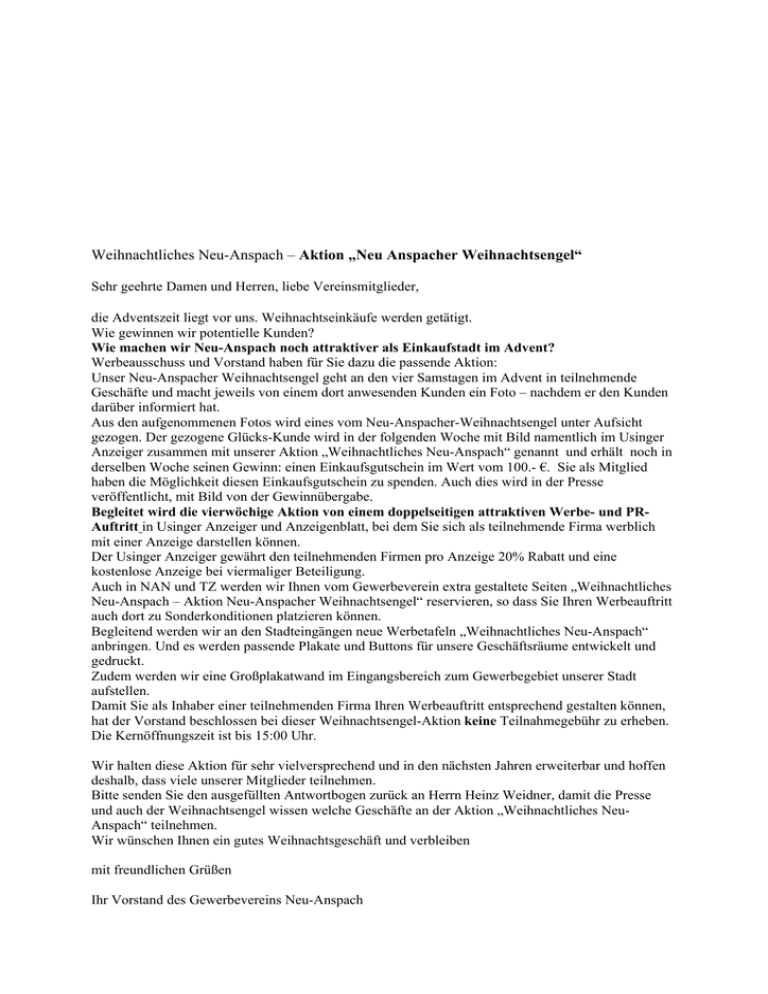 Weihnachtliches Neu-Anspach – Aktion „Neu Anspacher Weihnachtsengel“

Sehr geehrte Damen und Herren, liebe Vereinsmitglieder,

die Adventszeit liegt vor uns. Weihnachtseinkäufe werden getätigt.
Wie gewinnen wir potentielle Kunden?
Wie machen wir Neu-Anspach noch attraktiver als Einkaufstadt im Advent?
Werbeausschuss und Vorstand haben für Sie dazu die passende Aktion:
Unser Neu-Anspacher Weihnachtsengel geht an den vier Samstagen im Advent in teilnehmende Geschäfte und macht jeweils von einem dort anwesenden Kunden ein Foto – nachdem er den Kunden darüber informiert hat.
Aus den aufgenommenen Fotos wird eines vom Neu-Anspacher-Weihnachtsengel unter Aufsicht gezogen. Der gezogene Glücks-Kunde wird in der folgenden Woche mit Bild namentlich im Usinger Anzeiger zusammen mit unserer Aktion „Weihnachtliches Neu-Anspach“ genannt und erhält noch in derselben Woche seinen Gewinn: einen Einkaufsgutschein im Wert vom 100.- €. Sie als Mitglied haben die Möglichkeit diesen Einkaufsgutschein zu spenden. Auch dies wird in der Presse veröffentlicht, mit Bild von der Gewinnübergabe.
Begleitet wird die vierwöchige Aktion von einem doppelseitigen attraktiven Werbe- und PR-Auftritt in Usinger Anzeiger und Anzeigenblatt, bei dem Sie sich als teilnehmende Firma werblich mit einer Anzeige darstellen können.
Der Usinger Anzeiger gewährt den teilnehmenden Firmen pro Anzeige 20% Rabatt und eine kostenlose Anzeige bei viermaliger Beteiligung.
Auch in NAN und TZ werden wir Ihnen vom Gewerbeverein extra gestaltete Seiten „Weihnachtliches Neu-Anspach – Aktion Neu-Anspacher Weihnachtsengel“ reservieren, so dass Sie Ihren Werbeauftritt auch dort zu Sonderkonditionen platzieren können.
Begleitend werden wir an den Stadteingängen neue Werbetafeln „Weihnachtliches Neu-Anspach“ anbringen. Und es werden passende Plakate und Buttons für unsere Geschäftsräume entwickelt und gedruckt.
Zudem werden wir eine Großplakatwand im Eingangsbereich zum Gewerbegebiet unserer Stadt aufstellen.
Damit Sie als Inhaber einer teilnehmenden Firma Ihren Werbeauftritt entsprechend gestalten können, hat der Vorstand beschlossen bei dieser Weihnachtsengel-Aktion keine Teilnahmegebühr zu erheben.
Die Kernöffnungszeit ist bis 15:00 Uhr.

Wir halten diese Aktion für sehr vielversprechend und in den nächsten Jahren erweiterbar und hoffen deshalb, dass viele unserer Mitglieder teilnehmen.
Bitte senden Sie den ausgefüllten Antwortbogen zurück an Herrn Heinz Weidner, damit die Presse und auch der Weihnachtsengel wissen welche Geschäfte an der Aktion „Weihnachtliches Neu-Anspach“ teilnehmen.
Wir wünschen Ihnen ein gutes Weihnachtsgeschäft und verbleiben

mit freundlichen Grüßen

Ihr Vorstand des Gewerbevereins Neu-Anspach